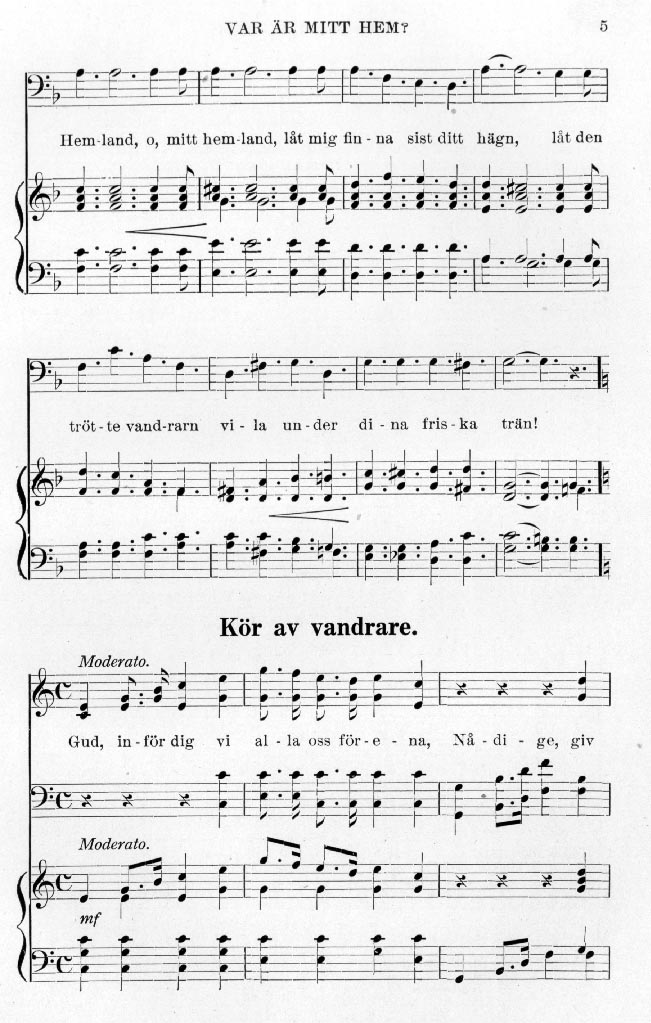 VAR ÄR MITT HEM?

5

Hem-land, o, mitt hem-land, låt mig fin-na sist ditt hägn, låt den

tröt-te vand-rarn vi-la un-der di-na fris-ka trän!

Kör av vandrare.

Moderato.

Gud, in-för dig vi al-la oss för-e-na, Nå-di-ge, giv

Moderato.

mf